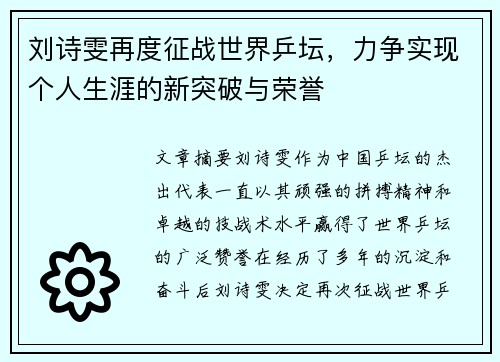 刘诗雯再度征战世界乒坛，力争实现个人生涯的新突破与荣誉

文章摘要刘诗雯作为中国乒坛的杰出代表一直以其顽强的拼搏精神和卓越的技战术水平赢得了世界乒坛的广泛赞誉在经历了多年的沉淀和奋斗后刘诗雯决定再次征战世界乒